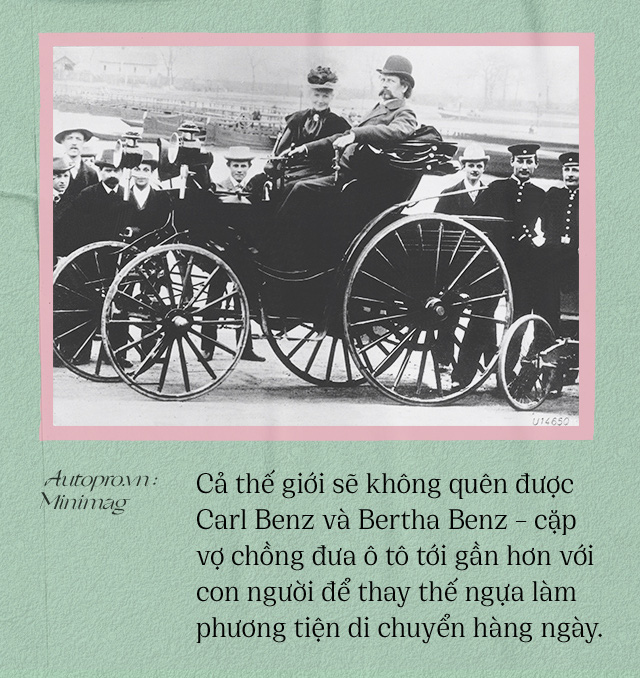 U14650

Autopro.vn: Minimag

Cả thế giới sẽ không quên được Carl Benz và Bertha Benz – cặp vợ chồng đưa ô tô tới gần hơn với con người để thay thế ngựa làm phương tiện di chuyển hàng ngày.